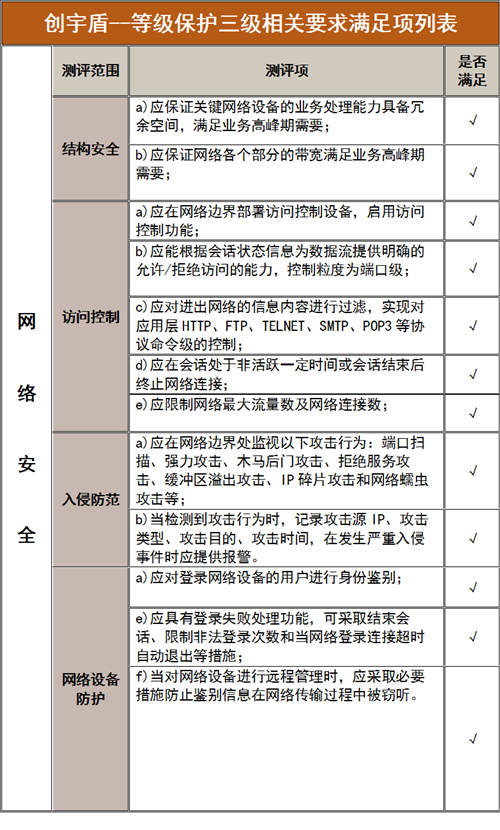 创宇盾—等级保护三级相关要求满足项列表

| | 测评范围 | 测评项 | 是否满足 |
|---|---|---|---|
| 网络安全 | 结构安全 | a)应保证关键网络设备的业务处理能力具备冗余空间，满足业务高峰期需要； | √ |
| | | b)应保证网络各个部分的带宽满足业务高峰期需要； | √ |
| | 访问控制 | a)应在网络边界部署访问控制设备，启用访问控制功能； | √ |
| | | b)应能根据会话状态信息为数据流提供明确的允许/拒绝访问的能力，控制粒度为端口级； | √ |
| | | c)应对进出网络的信息内容进行过滤，实现对应用层 HTTP、FTP、TELNET、SMTP、POP3 等协议命令级的控制； | √ |
| | | d)应在会话处于非活跃一定时间或会话结束后终止网络连接； | √ |
| | | e)应限制网络最大流量数及网络连接数； | √ |
| | 入侵防范 | a)应在网络边界处监视以下攻击行为：端口扫描、强力攻击、木马后门攻击、拒绝服务攻击、缓冲区溢出攻击、IP 碎片攻击和网络蠕虫攻击等； | √ |
| | | b)当检测到攻击行为时，记录攻击源 IP、攻击类型、攻击目的、攻击时间，在发生严重入侵事件时应提供报警。 | √ |
| | 网络设备防护 | a)应对登录网络设备的用户进行身份鉴别； | √ |
| | | e)应具有登录失败处理功能，可采取结束会话、限制非法登录次数和当网络登录连接超时自动退出等措施； | √ |
| | | f)当对网络设备进行远程管理时，应采取必要措施防止鉴别信息在网络传输过程中被窃听。 | √ |